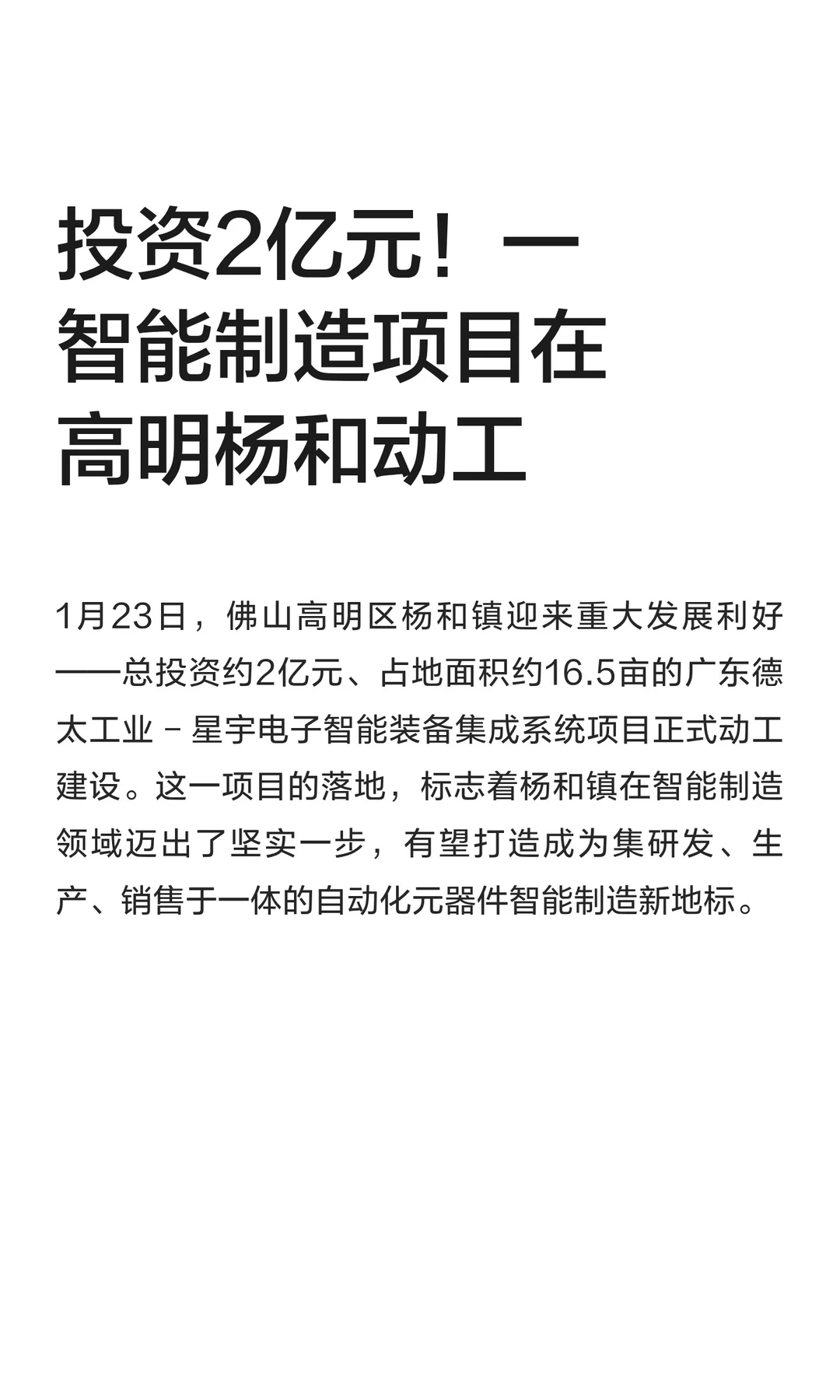 投资2亿元！一智能制造项目在高明杨和动工

1月23日，佛山高明区杨和镇迎来重大发展利好——总投资约2亿元、占地面积约16.5亩的广东德太工业－星宇电子智能装备集成系统项目正式动工建设。这一项目的落地，标志着杨和镇在智能制造领域迈出了坚实一步，有望打造成为集研发、生产、销售于一体的自动化元器件智能制造新地标。